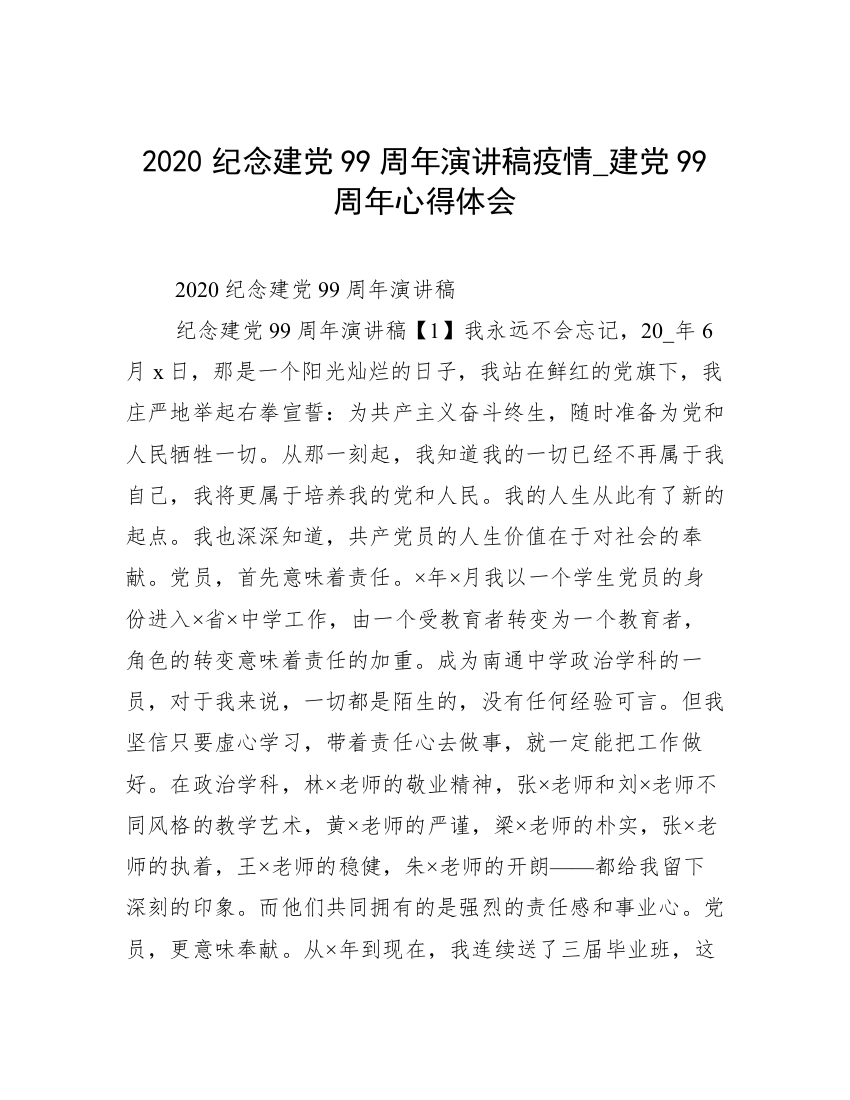 2020 纪念建党 99 周年演讲稿疫情_建党 99 周年心得体会

2020 纪念建党 99 周年演讲稿

纪念建党 99 周年演讲稿【1】我永远不会忘记，20_年 6 月 x 日，那是一个阳光灿烂的日子，我站在鲜红的党旗下，我庄严地举起右拳宣誓：为共产主义奋斗终生，随时准备为党和人民牺牲一切。从那一刻起，我知道我的一切已经不再属于我自己，我将更属于培养我的党和人民。我的人生从此有了新的起点。我也深深知道，共产党员的人生价值在于对社会的奉献。党员，首先意味着责任。×年×月我以一个学生党员的身份进入×省×中学工作，由一个受教育者转变为一个教育者，角色的转变意味着责任的加重。成为南通中学政治学科的一员，对于我来说，一切都是陌生的，没有任何经验可言。但我坚信只要虚心学习，带着责任心去做事，就一定能把工作做好。在政治学科，林×老师的敬业精神，张×老师和刘×老师不同风格的教学艺术，黄×老师的严谨，梁×老师的朴实，张×老师的执着，王×老师的稳健，朱×老师的开朗——都给我留下深刻的印象。而他们共同拥有的是强烈的责任感和事业心。党员，更意味奉献。从×年到现在，我连续送了三届毕业班，这